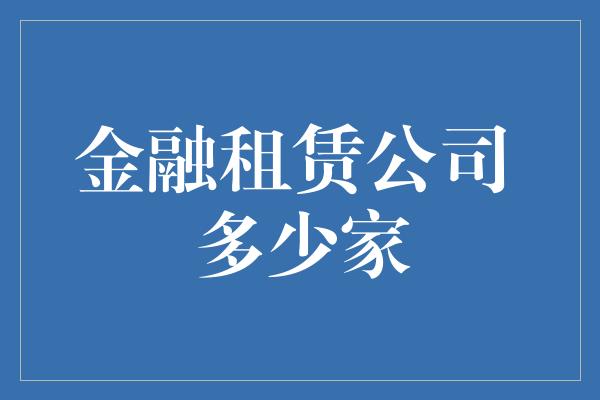 金融租赁公司
多少家